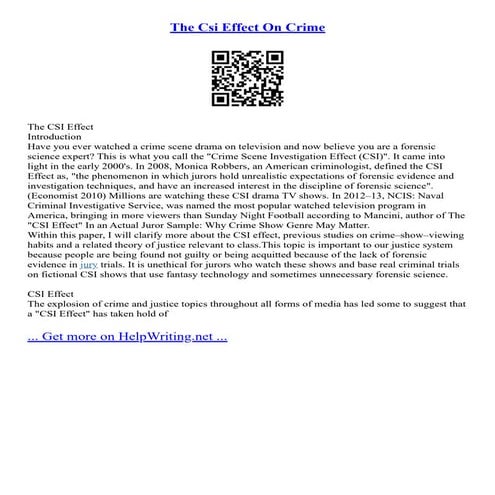 The Csi Effect On Crime

The CSI Effect
Introduction
Have you ever watched a crime scene drama on television and now believe you are a forensic science expert? This is what you call the "Crime Scene Investigation Effect (CSI)". It came into light in the early 2000's. In 2008, Monica Robbers, an American criminologist, defined the CSI Effect as, "the phenomenon in which jurors hold unrealistic expectations of forensic evidence and investigation techniques, and have an increased interest in the discipline of forensic science". (Economist 2010) Millions are watching these CSI drama TV shows. In 2012–13, NCIS: Naval Criminal Investigative Service, was named the most popular watched television program in America, bringing in more viewers than Sunday Night Football according to Mancini, author of The "CSI Effect" In an Actual Juror Sample: Why Crime Show Genre May Matter.
Within this paper, I will clarify more about the CSI effect, previous studies on crime–show–viewing habits and a related theory of justice relevant to class.This topic is important to our justice system because people are being found not guilty or being acquitted because of the lack of forensic evidence in jury trials. It is unethical for jurors who watch these shows and base real criminal trials on fictional CSI shows that use fantasy technology and sometimes unnecessary forensic science.

CSI Effect
The explosion of crime and justice topics throughout all forms of media has led some to suggest that a "CSI Effect" has taken hold of

... Get more on HelpWriting.net ...